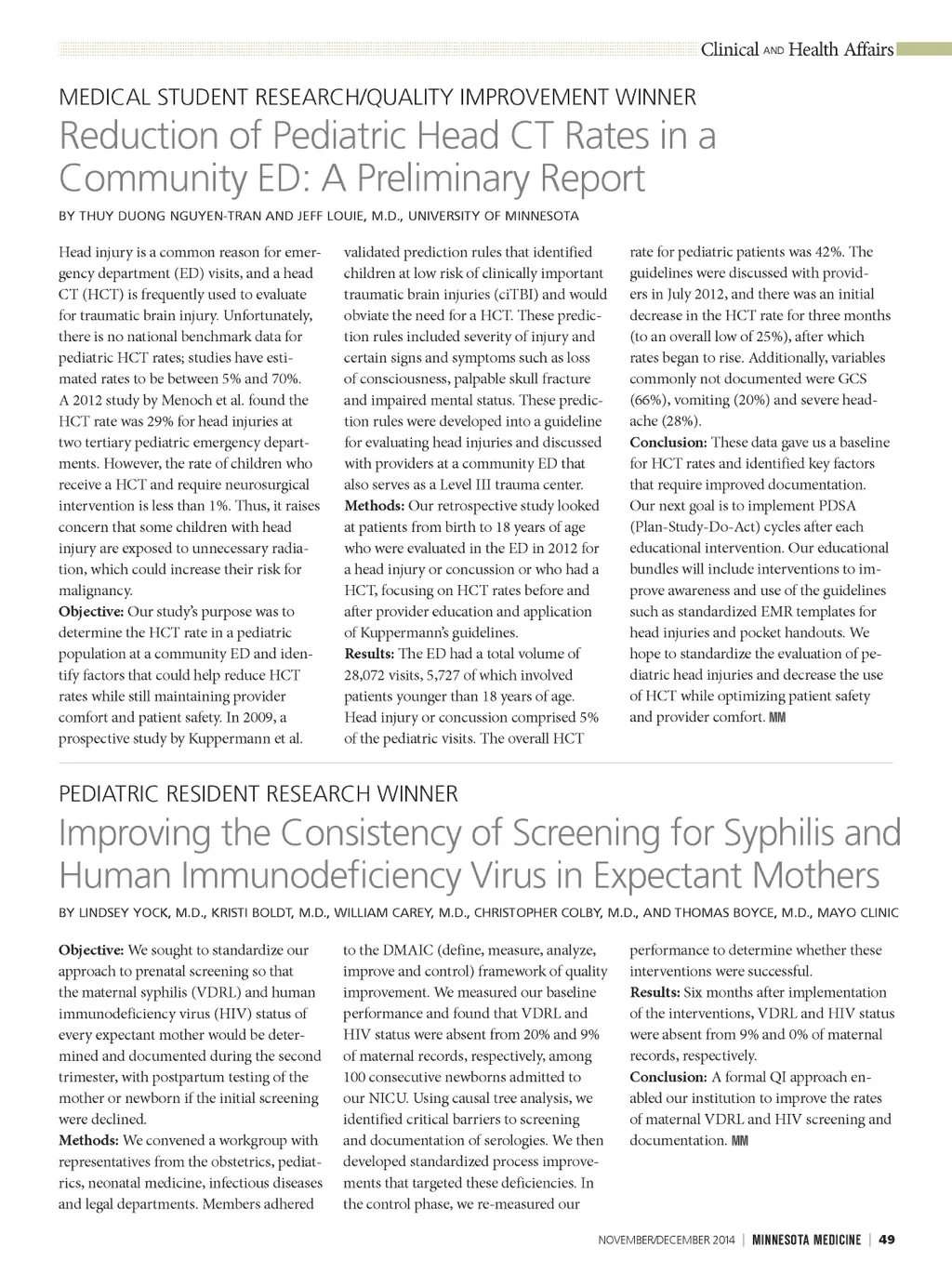 Clinical AND Health Affairs

MEDICAL STUDENT RESEARCH/QUALITY IMPROVEMENT WINNER

Reduction of Pediatric Head CT Rates in a Community ED: A Preliminary Report

BY THUY DUONG NGUYEN-TRAN AND JEFF LOUIE, M.D., UNIVERSITY OF MINNESOTA

Head injury is a common reason for emergency department (ED) visits, and a head CT (HCT) is frequently used to evaluate for traumatic brain injury. Unfortunately, there is no national benchmark data for pediatric HCT rates; studies have estimated rates to be between 5% and 70%. A 2012 study by Menoch et al. found the HCT rate was 29% for head injuries at two tertiary pediatric emergency departments. However, the rate of children who receive a HCT and require neurosurgical intervention is less than 1%. Thus, it raises concern that some children with head injury are exposed to unnecessary radiation, which could increase their risk for malignancy.

Objective: Our study's purpose was to determine the HCT rate in a pediatric population at a community ED and identify factors that could help reduce HCT rates while still maintaining provider comfort and patient safety. In 2009, a prospective study by Kuppermann et al. validated prediction rules that identified children at low risk of clinically important traumatic brain injuries (ciTBI) and would obviate the need for a HCT. These prediction rules included severity of injury and certain signs and symptoms such as loss of consciousness, palpable skull fracture and impaired mental status. These prediction rules were developed into a guideline for evaluating head injuries and discussed with providers at a community ED that also serves as a Level III trauma center.

Methods: Our retrospective study looked at patients from birth to 18 years of age who were evaluated in the ED in 2012 for a head injury or concussion or who had a HCT, focusing on HCT rates before and after provider education and application of Kuppermann's guidelines.

Results: The ED had a total volume of 28,072 visits, 5,727 of which involved patients younger than 18 years of age. Head injury or concussion comprised 5% of the pediatric visits. The overall HCT rate for pediatric patients was 42%. The guidelines were discussed with providers in July 2012, and there was an initial decrease in the HCT rate for three months (to an overall low of 25%), after which rates began to rise. Additionally, variables commonly not documented were GCS (66%), vomiting (20%) and severe headache (28%).

Conclusion: These data gave us a baseline for HCT rates and identified key factors that require improved documentation. Our next goal is to implement PDSA (Plan-Study-Do-Act) cycles after each educational intervention. Our educational bundles will include interventions to improve awareness and use of the guidelines such as standardized EMR templates for head injuries and pocket handouts. We hope to standardize the evaluation of pediatric head injuries and decrease the use of HCT while optimizing patient safety and provider comfort. MM

PEDIATRIC RESIDENT RESEARCH WINNER

Improving the Consistency of Screening for Syphilis and Human Immunodeficiency Virus in Expectant Mothers

BY LINDSEY YOCK, M.D., KRISTI BOLDT, M.D., WILLIAM CAREY, M.D., CHRISTOPHER COLBY, M.D., AND THOMAS BOYCE, M.D., MAYO CLINIC

Objective: We sought to standardize our approach to prenatal screening so that the maternal syphilis (VDRL) and human immunodeficiency virus (HIV) status of every expectant mother would be determined and documented during the second trimester, with postpartum testing of the mother or newborn if the initial screening were declined.

Methods: We convened a workgroup with representatives from the obstetrics, pediatrics, neonatal medicine, infectious diseases and legal departments. Members adhered to the DMAIC (define, measure, analyze, improve and control) framework of quality improvement. We measured our baseline performance and found that VDRL and HIV status were absent from 20% and 9% of maternal records, respectively, among 100 consecutive newborns admitted to our NICU. Using causal tree analysis, we identified critical barriers to screening and documentation of serologies. We then developed standardized process improvements that targeted these deficiencies. In the control phase, we re-measured our performance to determine whether these interventions were successful.

Results: Six months after implementation of the interventions, VDRL and HIV status were absent from 9% and 0% of maternal records, respectively.

Conclusion: A formal QI approach enabled our institution to improve the rates of maternal VDRL and HIV screening and documentation. MM

NOVEMBER/DECEMBER 2014 | MINNESOTA MEDICINE | 49